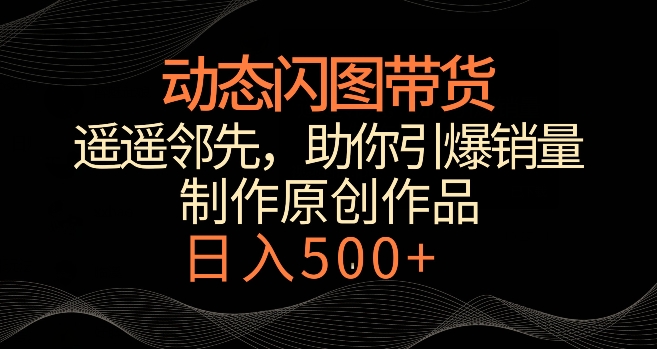 动态闪图带货

遥遥邻先，助你引爆销量

制作原创作品

日入500+